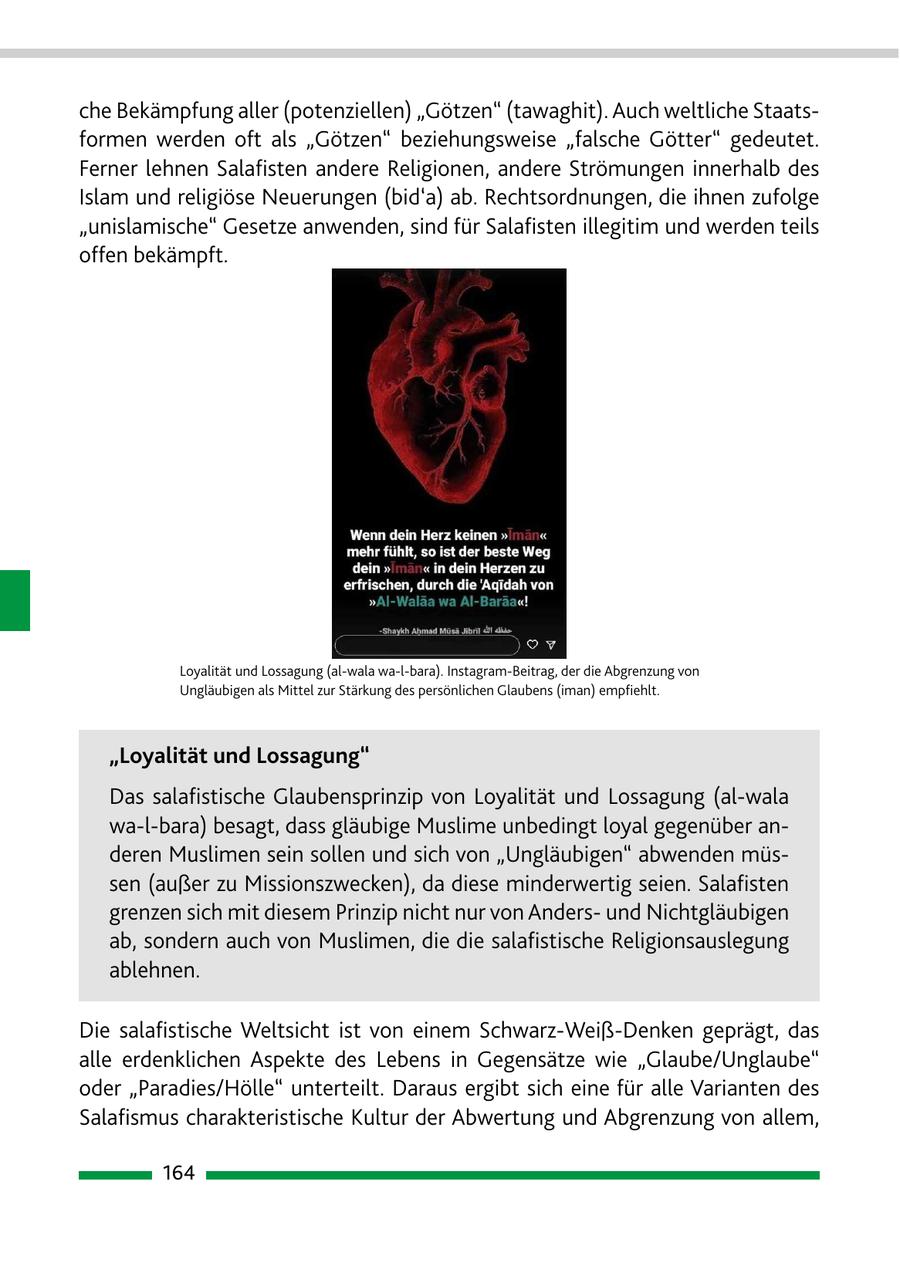 che Bekämpfung aller (potenziellen) „Götzen“ (tawaghit). Auch weltliche Staatsformen werden oft als „Götzen“ beziehungsweise „falsche Götter“ gedeutet. Ferner lehnen Salafisten andere Religionen, andere Strömungen innerhalb des Islam und religiöse Neuerungen (bid‘a) ab. Rechtsordnungen, die ihnen zufolge „unislamische“ Gesetze anwenden, sind für Salafisten illegitim und werden teils offen bekämpft.

Wenn dein Herz keinen »Īmān« mehr fühlt, so ist der beste Weg dein »Īmān« in dein Herzen zu erfrischen, durch die 'Aqīdah von »Al-Walāa wa Al-Barāa«!

-Shaykh Ahmad Mūsā Jibrīl حفظه الله

Loyalität und Lossagung (al-wala wa-l-bara). Instagram-Beitrag, der die Abgrenzung von Ungläubigen als Mittel zur Stärkung des persönlichen Glaubens (iman) empfiehlt.

„Loyalität und Lossagung“

Das salafistische Glaubensprinzip von Loyalität und Lossagung (al-wala wa-l-bara) besagt, dass gläubige Muslime unbedingt loyal gegenüber anderen Muslimen sein sollen und sich von „Ungläubigen“ abwenden müssen (außer zu Missionszwecken), da diese minderwertig seien. Salafisten grenzen sich mit diesem Prinzip nicht nur von Anders- und Nichtgläubigen ab, sondern auch von Muslimen, die die salafistische Religionsauslegung ablehnen.

Die salafistische Weltsicht ist von einem Schwarz-Weiß-Denken geprägt, das alle erdenklichen Aspekte des Lebens in Gegensätze wie „Glaube/Unglaube“ oder „Paradies/Hölle“ unterteilt. Daraus ergibt sich eine für alle Varianten des Salafismus charakteristische Kultur der Abwertung und Abgrenzung von allem,

164